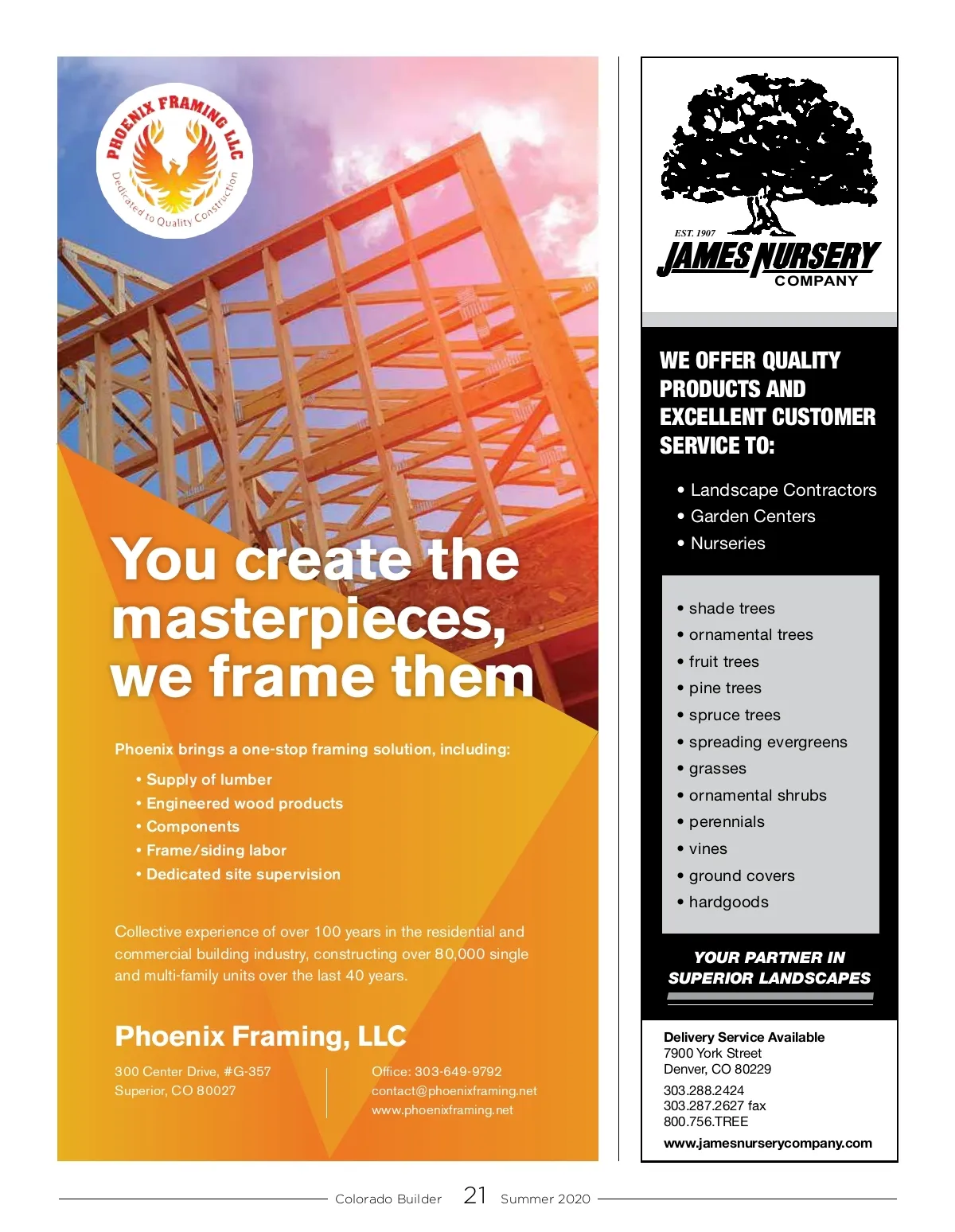 PHOENIX FRAMING LLC
Dedicated to Quality Construction

You create the masterpieces, we frame them

Phoenix brings a one-stop framing solution, including:

• Supply of lumber
• Engineered wood products
• Components
• Frame/siding labor
• Dedicated site supervision

Collective experience of over 100 years in the residential and commercial building industry, constructing over 80,000 single and multi-family units over the last 40 years.

Phoenix Framing, LLC

300 Center Drive, #G-357
Superior, CO 80027

Office: 303-649-9792
contact@phoenixframing.net
www.phoenixframing.net

EST. 1907
JAMES NURSERY COMPANY

WE OFFER QUALITY PRODUCTS AND EXCELLENT CUSTOMER SERVICE TO:

• Landscape Contractors
• Garden Centers
• Nurseries

• shade trees
• ornamental trees
• fruit trees
• pine trees
• spruce trees
• spreading evergreens
• grasses
• ornamental shrubs
• perennials
• vines
• ground covers
• hardgoods

YOUR PARTNER IN SUPERIOR LANDSCAPES

Delivery Service Available
7900 York Street
Denver, CO 80229
303.288.2424
303.287.2627 fax
800.756.TREE
www.jamesnurserycompany.com

Colorado Builder 21 Summer 2020